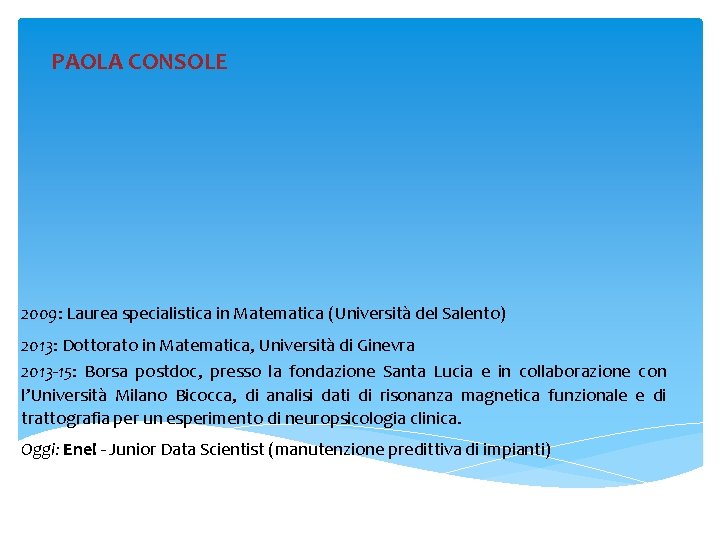 PAOLA CONSOLE

2009: Laurea specialistica in Matematica (Università del Salento)

2013: Dottorato in Matematica, Università di Ginevra

2013-15: Borsa postdoc, presso la fondazione Santa Lucia e in collaborazione con l'Università Milano Bicocca, di analisi dati di risonanza magnetica funzionale e di trattografia per un esperimento di neuropsicologia clinica.

Oggi: Enel - Junior Data Scientist (manutenzione predittiva di impianti)